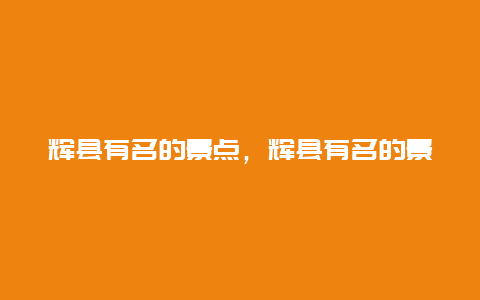 辉县有名的景点，辉县有名的景